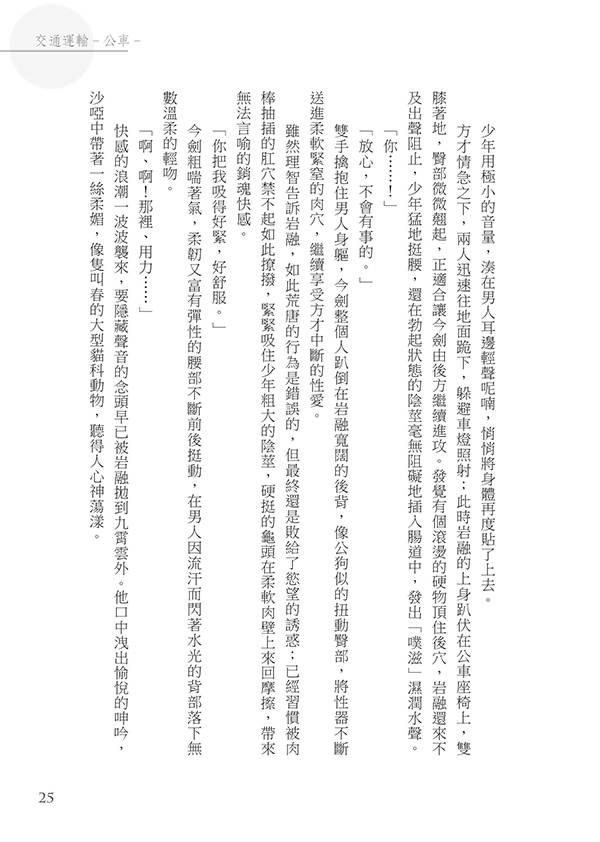 交通運輸－公車－

少年用極小的音量，湊在男人耳邊輕聲呢喃，悄悄將身體再度貼了上去。

方才情急之下，兩人迅速往地面跪下，躲避車燈照射；此時岩融的上身趴伏在公車座椅上，雙膝著地，臀部微微翹起，正適合讓今劍由後方繼續進攻。發覺有個滾燙的硬物頂住後穴，岩融還來不及出聲阻止，少年猛地挺腰，還在勃起狀態的陰莖毫無阻礙地插入腸道中，發出「噗滋」濕潤水聲。

「你……！」

「放心，不會有事的。」

雙手擒抱住男人身軀，今劍整個人趴倒在岩融寬闊的後背，像公狗似的扭動臀部，將性器不斷送進柔軟緊窒的肉穴，繼續享受方才中斷的性愛。

雖然理智告訴岩融，如此荒唐的行為是錯誤的，但最終還是敗給了慾望的誘惑；已經習慣被肉棒抽插的肛穴禁不起如此撩撥，緊緊吸住少年粗大的陰莖，硬挺的龜頭在柔軟肉壁上來回摩擦，帶來無法言喻的銷魂快感。

「你把我吸得好緊，好舒服。」

今劍粗喘著氣，柔韌又富有彈性的腰部不斷前後挺動，在男人因流汗而閃著水光的背部落下無數溫柔的輕吻。

「啊、啊！那裡、用力……」

快感的浪潮一波波襲來，要隱藏聲音的念頭早已被岩融拋到九霄雲外。他口中洩出愉悅的呻吟，沙啞中帶著一絲柔媚，像隻叫春的大型貓科動物，聽得人心神蕩漾。

25